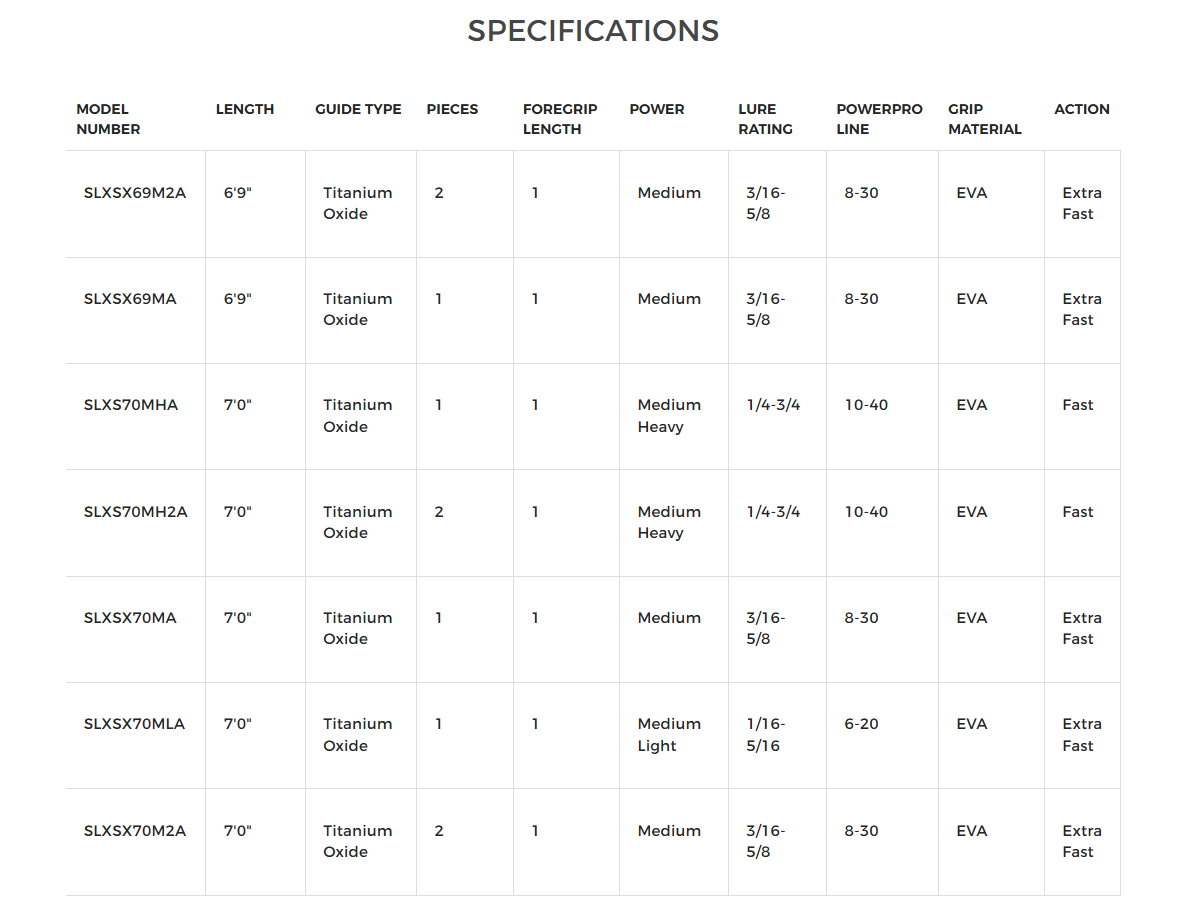 SPECIFICATIONS

| MODEL NUMBER | LENGTH | GUIDE TYPE | PIECES | FOREGRIP LENGTH | POWER | LURE RATING | POWERPRO LINE | GRIP MATERIAL | ACTION |
|---|---|---|---|---|---|---|---|---|---|
| SLXSX69M2A | 6'9" | Titanium Oxide | 2 | 1 | Medium | 3/16-5/8 | 8-30 | EVA | Extra Fast |
| SLXSX69MA | 6'9" | Titanium Oxide | 1 | 1 | Medium | 3/16-5/8 | 8-30 | EVA | Extra Fast |
| SLXS70MHA | 7'0" | Titanium Oxide | 1 | 1 | Medium Heavy | 1/4-3/4 | 10-40 | EVA | Fast |
| SLXS70MH2A | 7'0" | Titanium Oxide | 2 | 1 | Medium Heavy | 1/4-3/4 | 10-40 | EVA | Fast |
| SLXSX70MA | 7'0" | Titanium Oxide | 1 | 1 | Medium | 3/16-5/8 | 8-30 | EVA | Extra Fast |
| SLXSX70MLA | 7'0" | Titanium Oxide | 1 | 1 | Medium Light | 1/16-5/16 | 6-20 | EVA | Extra Fast |
| SLXSX70M2A | 7'0" | Titanium Oxide | 2 | 1 | Medium | 3/16-5/8 | 8-30 | EVA | Extra Fast |